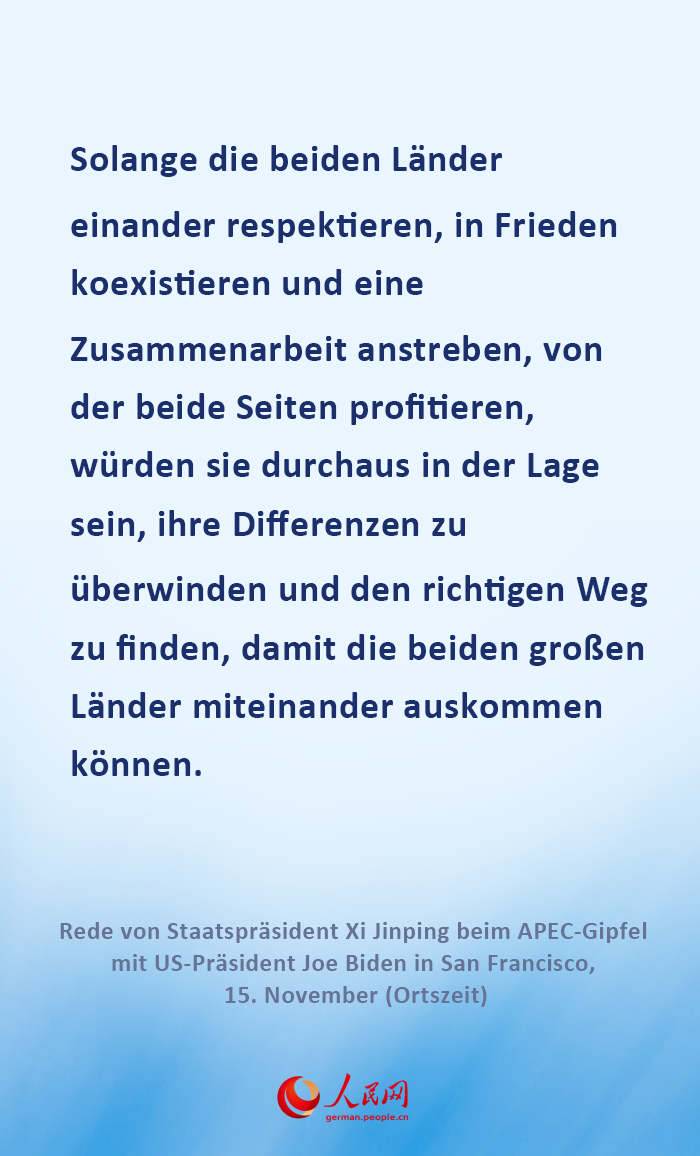 Solange die beiden Länder einander respektieren, in Frieden koexistieren und eine Zusammenarbeit anstreben, von der beide Seiten profitieren, würden sie durchaus in der Lage sein, ihre Differenzen zu überwinden und den richtigen Weg zu finden, damit die beiden großen Länder miteinander auskommen können.

Rede von Staatspräsident Xi Jinping beim APEC-Gipfel mit US-Präsident Joe Biden in San Francisco, 15. November (Ortszeit)

人民网
german.people.cn